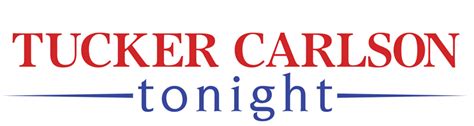 TUCKER CARLSON
tonight